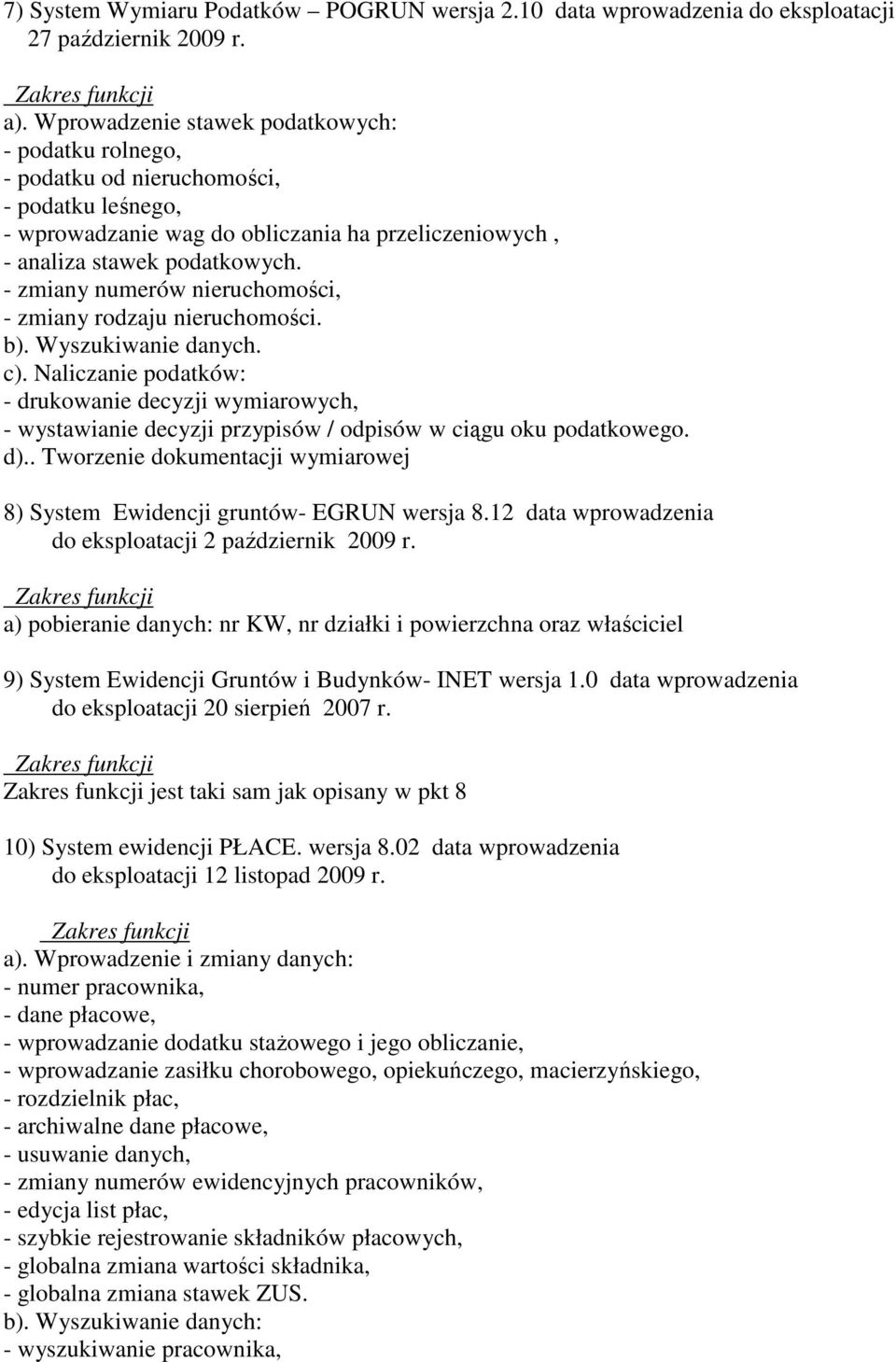 7) System Wymiaru Podatków – POGRUN wersja 2.10 data wprowadzenia do eksploatacji 27 październik 2009 r.

Zakres funkcji
a). Wprowadzenie stawek podatkowych:
- podatku rolnego,
- podatku od nieruchomości,
- podatku leśnego,
- wprowadzanie wag do obliczania ha przeliczeniowych ,
- analiza stawek podatkowych.
- zmiany numerów nieruchomości,
- zmiany rodzaju nieruchomości.
b). Wyszukiwanie danych.
c). Naliczanie podatków:
- drukowanie decyzji wymiarowych,
- wystawianie decyzji przypisów / odpisów w ciągu oku podatkowego.
d).. Tworzenie dokumentacji wymiarowej

8) System Ewidencji gruntów- EGRUN wersja 8.12 data wprowadzenia do eksploatacji 2 październik 2009 r.

Zakres funkcji
a) pobieranie danych: nr KW, nr działki i powierzchna oraz właściciel

9) System Ewidencji Gruntów i Budynków- INET wersja 1.0 data wprowadzenia do eksploatacji 20 sierpień 2007 r.

Zakres funkcji
Zakres funkcji jest taki sam jak opisany w pkt 8

10) System ewidencji PŁACE. wersja 8.02 data wprowadzenia do eksploatacji 12 listopad 2009 r.

Zakres funkcji
a). Wprowadzenie i zmiany danych:
- numer pracownika,
- dane płacowe,
- wprowadzanie dodatku stażowego i jego obliczanie,
- wprowadzanie zasiłku chorobowego, opiekuńczego, macierzyńskiego,
- rozdzielnik płac,
- archiwalne dane płacowe,
- usuwanie danych,
- zmiany numerów ewidencyjnych pracowników,
- edycja list płac,
- szybkie rejestrowanie składników płacowych,
- globalna zmiana wartości składnika,
- globalna zmiana stawek ZUS.
b). Wyszukiwanie danych:
- wyszukiwanie pracownika,